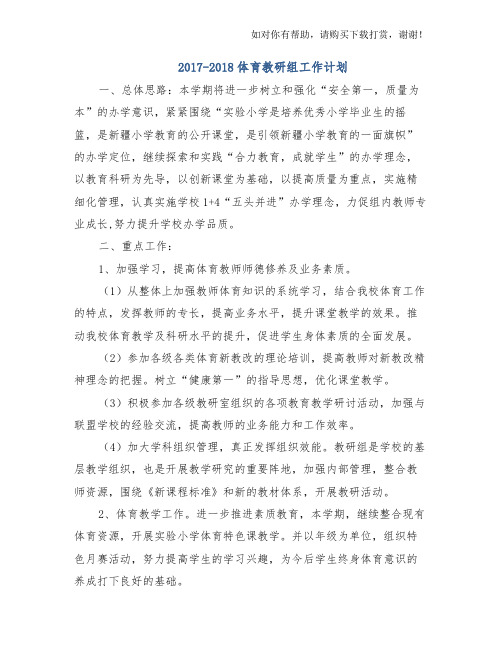 如对你有帮助，请购买下载打赏，谢谢！

2017-2018 体育教研组工作计划

一、总体思路：本学期将进一步树立和强化“安全第一，质量为本”的办学意识，紧紧围绕“实验小学是培养优秀小学毕业生的摇篮，是新疆小学教育的公开课堂，是引领新疆小学教育的一面旗帜”的办学定位，继续探索和实践“合力教育，成就学生”的办学理念，以教育科研为先导，以创新课堂为基础，以提高质量为重点，实施精细化管理，认真实施学校 1+4“五头并进”办学理念，力促组内教师专业成长,努力提升学校办学品质。

二、重点工作：

1、加强学习，提高体育教师师德修养及业务素质。

（1）从整体上加强教师体育知识的系统学习，结合我校体育工作的特点，发挥教师的专长，提高业务水平，提升课堂教学的效果。推动我校体育教学及科研水平的提升，促进学生身体素质的全面发展。

（2）参加各级各类体育新教改的理论培训，提高教师对新教改精神理念的把握。树立“健康第一”的指导思想，优化课堂教学。

（3）积极参加各级教研室组织的各项教育教学研讨活动，加强与联盟学校的经验交流，提高教师的业务能力和工作效率。

（4）加大学科组织管理，真正发挥组织效能。教研组是学校的基层教学组织，也是开展教学研究的重要阵地，加强内部管理，整合教师资源，围绕《新课程标准》和新的教材体系，开展教研活动。

2、体育教学工作。进一步推进素质教育，本学期，继续整合现有体育资源，开展实验小学体育特色课教学。并以年级为单位，组织特色月赛活动，努力提高学生的学习兴趣，为今后学生终身体育意识的养成打下良好的基础。